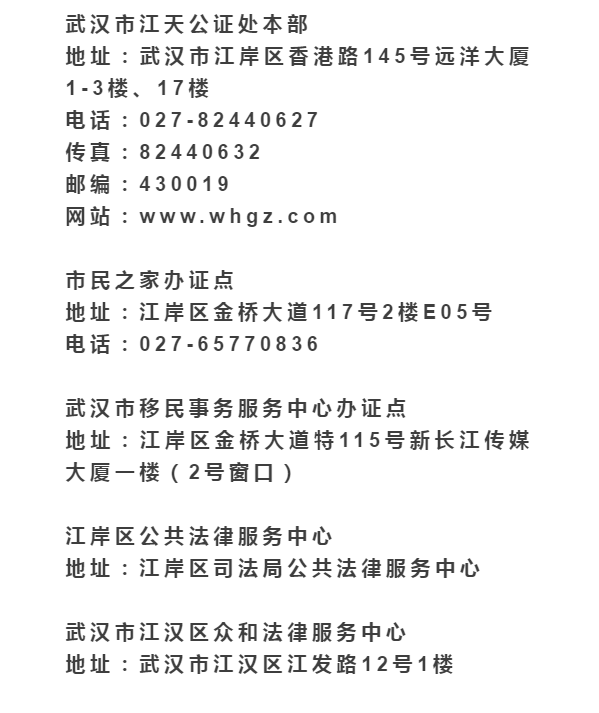 武汉市江天公证处本部
地址：武汉市江岸区香港路145号远洋大厦1-3楼、17楼
电话：027-82440627
传真：82440632
邮编：430019
网站：www.whgz.com

市民之家办证点
地址：江岸区金桥大道117号2楼E05号
电话：027-65770836

武汉市移民事务服务中心办证点
地址：江岸区金桥大道特115号新长江传媒大厦一楼（2号窗口）

江岸区公共法律服务中心
地址：江岸区司法局公共法律服务中心

武汉市江汉区众和法律服务中心
地址：武汉市江汉区江发路12号1楼